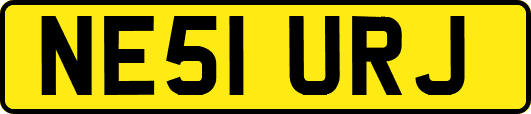 NE51 URJ